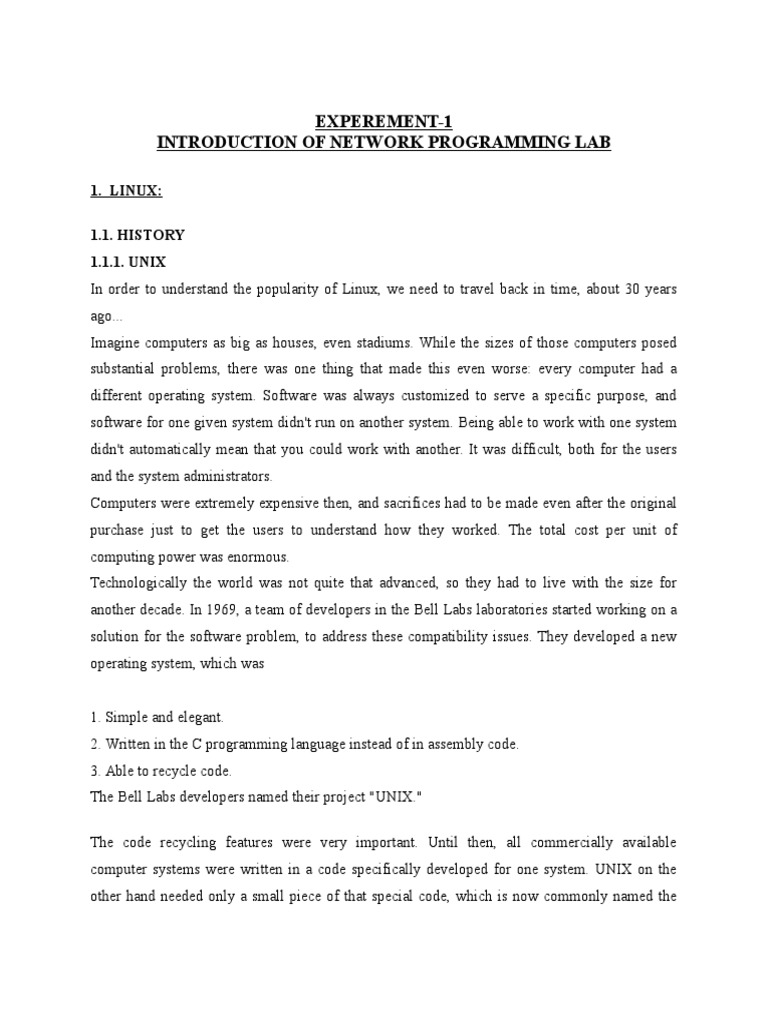 EXPEREMENT-1
INTRODUCTION OF NETWORK PROGRAMMING LAB

1. LINUX:

1.1. HISTORY
1.1.1. UNIX
In order to understand the popularity of Linux, we need to travel back in time, about 30 years ago...
Imagine computers as big as houses, even stadiums. While the sizes of those computers posed substantial problems, there was one thing that made this even worse: every computer had a different operating system. Software was always customized to serve a specific purpose, and software for one given system didn't run on another system. Being able to work with one system didn't automatically mean that you could work with another. It was difficult, both for the users and the system administrators.
Computers were extremely expensive then, and sacrifices had to be made even after the original purchase just to get the users to understand how they worked. The total cost per unit of computing power was enormous.
Technologically the world was not quite that advanced, so they had to live with the size for another decade. In 1969, a team of developers in the Bell Labs laboratories started working on a solution for the software problem, to address these compatibility issues. They developed a new operating system, which was

1. Simple and elegant.
2. Written in the C programming language instead of in assembly code.
3. Able to recycle code.
The Bell Labs developers named their project "UNIX."

The code recycling features were very important. Until then, all commercially available computer systems were written in a code specifically developed for one system. UNIX on the other hand needed only a small piece of that special code, which is now commonly named the